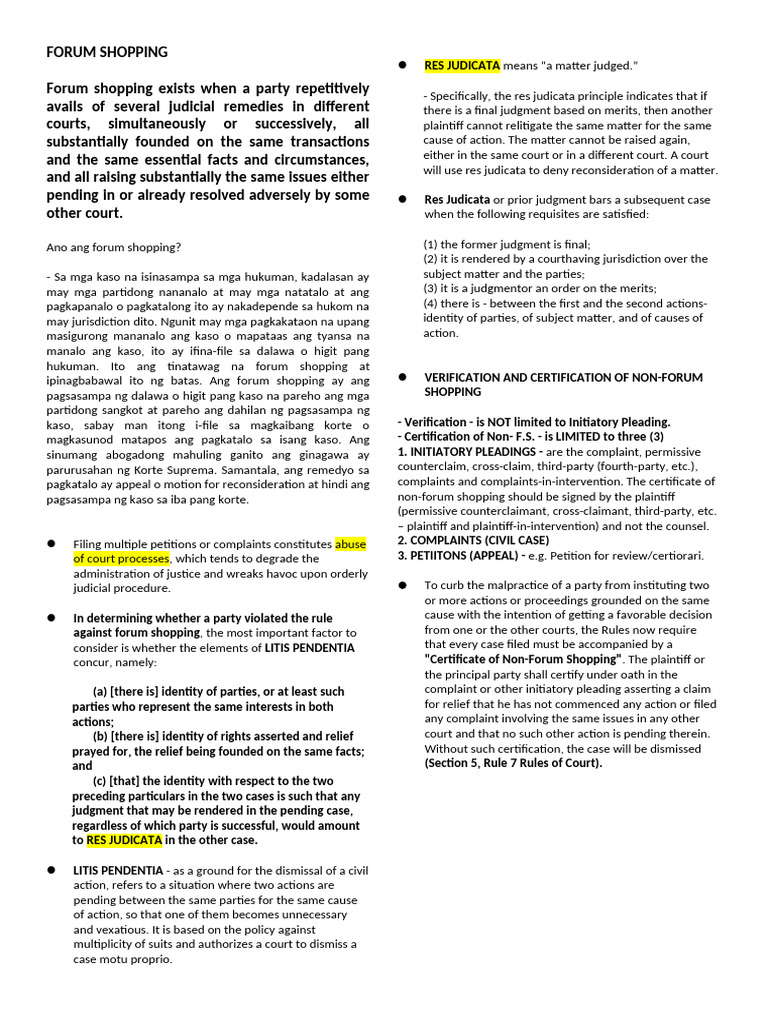 FORUM SHOPPING

Forum shopping exists when a party repetitively avails of several judicial remedies in different courts, simultaneously or successively, all substantially founded on the same transactions and the same essential facts and circumstances, and all raising substantially the same issues either pending in or already resolved adversely by some other court.

Ano ang forum shopping?

- Sa mga kaso na isinasampa sa mga hukuman, kadalasan ay may mga partidong nananalo at may mga natatalo at ang pagkapanalo o pagkatalong ito ay nakadepende sa hukom na may jurisdiction dito. Ngunit may mga pagkakataon na upang masigurong mananalo ang kaso o mapataas ang tyansa na manalo ang kaso, ito ay ifina-file sa dalawa o higit pang hukuman. Ito ang tinatawag na forum shopping at ipinagbabawal ito ng batas. Ang forum shopping ay ang pagsasampa ng dalawa o higit pang kaso na pareho ang mga partidong sangkot at pareho ang dahilan ng pagsasampa ng kaso, sabay man itong i-file sa magkaibang korte o magkasunod matapos ang pagkatalo sa isang kaso. Ang sinumang abogadong mahuling ganito ang ginagawa ay parurusahan ng Korte Suprema. Samantala, ang remedyo sa pagkatalo ay appeal o motion for reconsideration at hindi ang pagsasampa ng kaso sa iba pang korte.

● Filing multiple petitions or complaints constitutes abuse of court processes, which tends to degrade the administration of justice and wreaks havoc upon orderly judicial procedure.

● In determining whether a party violated the rule against forum shopping, the most important factor to consider is whether the elements of LITIS PENDENTIA concur, namely:

(a) [there is] identity of parties, or at least such parties who represent the same interests in both actions;
(b) [there is] identity of rights asserted and relief prayed for, the relief being founded on the same facts; and
(c) [that] the identity with respect to the two preceding particulars in the two cases is such that any judgment that may be rendered in the pending case, regardless of which party is successful, would amount to RES JUDICATA in the other case.

● LITIS PENDENTIA - as a ground for the dismissal of a civil action, refers to a situation where two actions are pending between the same parties for the same cause of action, so that one of them becomes unnecessary and vexatious. It is based on the policy against multiplicity of suits and authorizes a court to dismiss a case motu proprio.

● RES JUDICATA means "a matter judged."

- Specifically, the res judicata principle indicates that if there is a final judgment based on merits, then another plaintiff cannot relitigate the same matter for the same cause of action. The matter cannot be raised again, either in the same court or in a different court. A court will use res judicata to deny reconsideration of a matter.

● Res Judicata or prior judgment bars a subsequent case when the following requisites are satisfied:

(1) the former judgment is final;
(2) it is rendered by a courthaving jurisdiction over the subject matter and the parties;
(3) it is a judgmentor an order on the merits;
(4) there is - between the first and the second actions- identity of parties, of subject matter, and of causes of action.

● VERIFICATION AND CERTIFICATION OF NON-FORUM SHOPPING

- Verification - is NOT limited to Initiatory Pleading.
- Certification of Non- F.S. - is LIMITED to three (3)
1. INITIATORY PLEADINGS - are the complaint, permissive counterclaim, cross-claim, third-party (fourth-party, etc.), complaints and complaints-in-intervention. The certificate of non-forum shopping should be signed by the plaintiff (permissive counterclaimant, cross-claimant, third-party, etc. – plaintiff and plaintiff-in-intervention) and not the counsel.
2. COMPLAINTS (CIVIL CASE)
3. PETIITONS (APPEAL) - e.g. Petition for review/certiorari.

● To curb the malpractice of a party from instituting two or more actions or proceedings grounded on the same cause with the intention of getting a favorable decision from one or the other courts, the Rules now require that every case filed must be accompanied by a "Certificate of Non-Forum Shopping". The plaintiff or the principal party shall certify under oath in the complaint or other initiatory pleading asserting a claim for relief that he has not commenced any action or filed any complaint involving the same issues in any other court and that no such other action is pending therein. Without such certification, the case will be dismissed (Section 5, Rule 7 Rules of Court).